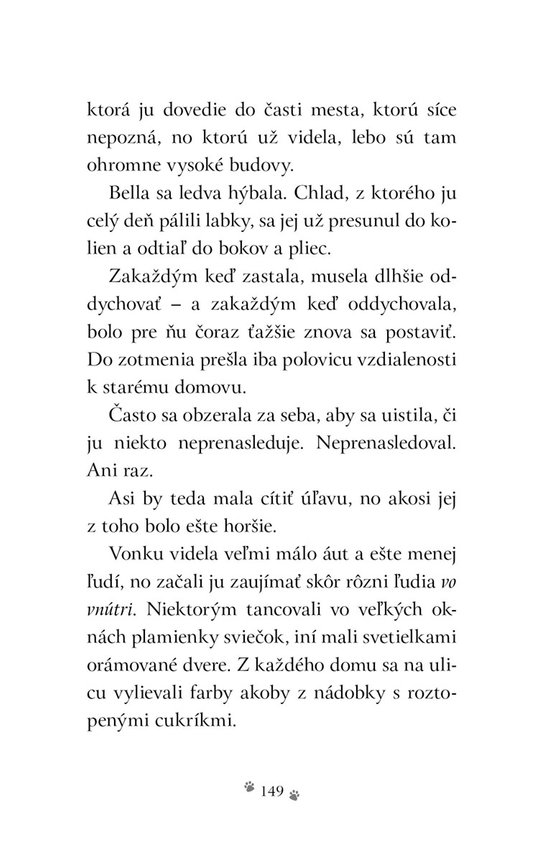 ktorá ju dovedie do časti mesta, ktorú síce nepozná, no ktorú už videla, lebo sú tam ohromne vysoké budovy.

Bella sa ledva hýbala. Chlad, z ktorého ju celý deň pálili labky, sa jej už presunul do kolien a odtiaľ do bokov a pliec.

Zakaždým keď zastala, musela dlhšie oddychovať – a zakaždým keď oddychovala, bolo pre ňu čoraz ťažšie znova sa postaviť. Do zotmenia prešla iba polovicu vzdialenosti k starému domovu.

Často sa obzerala za seba, aby sa uistila, či ju niekto neprenasleduje. Neprenasledoval. Ani raz.

Asi by teda mala cítiť úľavu, no akosi jej z toho bolo ešte horšie.

Vonku videla veľmi málo áut a ešte menej ľudí, no začali ju zaujímať skôr rôzni ľudia vo vnútri. Niektorým tancovali vo veľkých oknách plamienky sviečok, iní mali svetielkami orámované dvere. Z každého domu sa na ulicu vylievali farby akoby z nádobky s roztopenými cukríkmi.

149